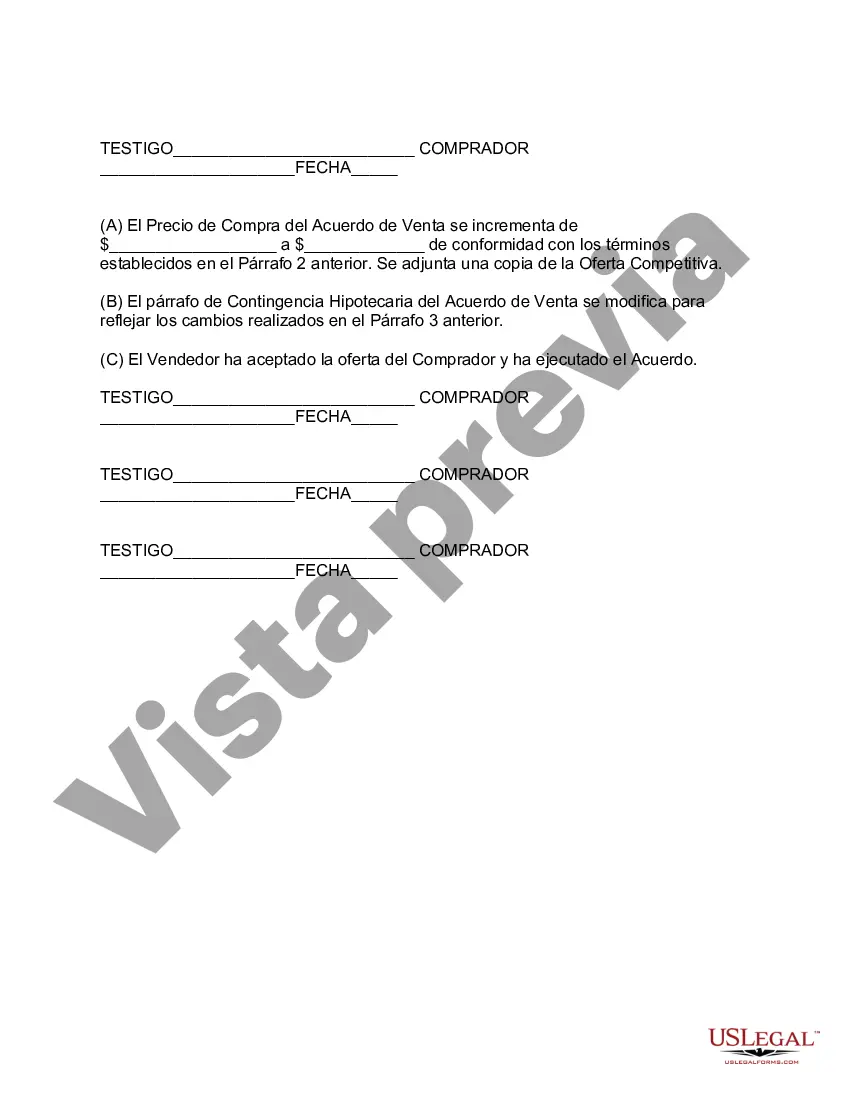 TESTIGO____ COMPRADOR
____FECHA____

(A) El Precio de Compra del Acuerdo de Venta se incrementa de $____ a $____ de conformidad con los términos establecidos en el Párrafo 2 anterior. Se adjunta una copia de la Oferta Competitiva.

(B) El párrafo de Contingencia Hipotecaria del Acuerdo de Venta se modifica para reflejar los cambios realizados en el Párrafo 3 anterior.

(C) El Vendedor ha aceptado la oferta del Comprador y ha ejecutado el Acuerdo.

TESTIGO____ COMPRADOR
____FECHA____

TESTIGO____ COMPRADOR
____FECHA____

TESTIGO____ COMPRADOR
____FECHA____

USLEGAL™
USLEGALFORMS.COM

Vista previa